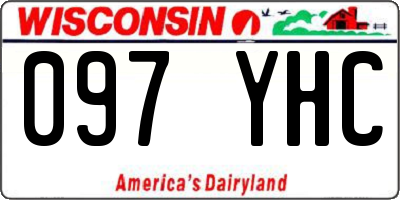 WISCONSIN

097 YHC

America's Dairyland